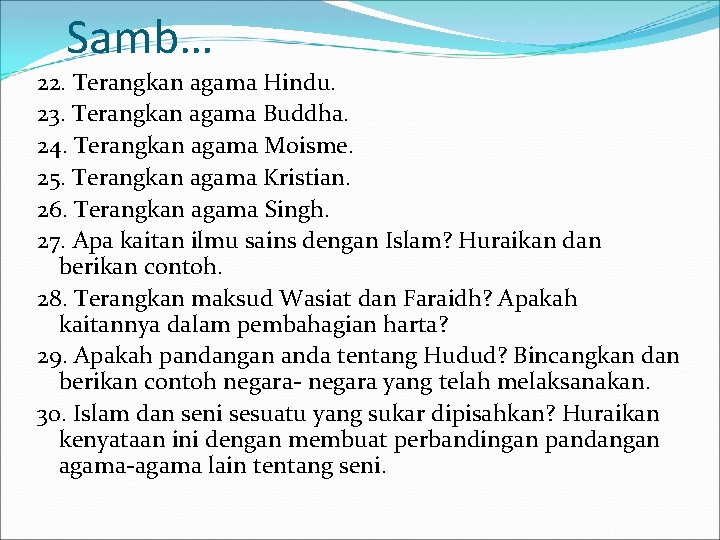 Samb…

22. Terangkan agama Hindu.

23. Terangkan agama Buddha.

24. Terangkan agama Moisme.

25. Terangkan agama Kristian.

26. Terangkan agama Singh.

27. Apa kaitan ilmu sains dengan Islam? Huraikan dan berikan contoh.

28. Terangkan maksud Wasiat dan Faraidh? Apakah kaitannya dalam pembahagian harta?

29. Apakah pandangan anda tentang Hudud? Bincangkan dan berikan contoh negara- negara yang telah melaksanakan.

30. Islam dan seni sesuatu yang sukar dipisahkan? Huraikan kenyataan ini dengan membuat perbandingan pandangan agama-agama lain tentang seni.